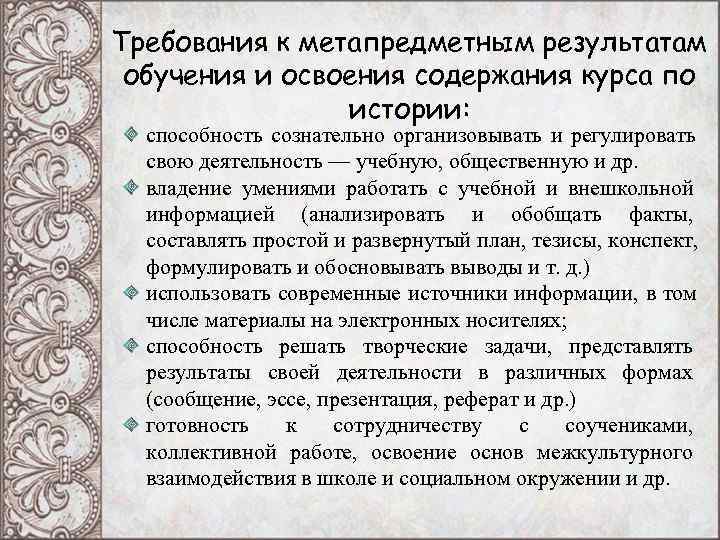 Требования к метапредметным результатам обучения и освоения содержания курса по истории:

способность сознательно организовывать и регулировать свою деятельность — учебную, общественную и др.

владение умениями работать с учебной и внешкольной информацией (анализировать и обобщать факты, составлять простой и развернутый план, тезисы, конспект, формулировать и обосновывать выводы и т. д.)

использовать современные источники информации, в том числе материалы на электронных носителях;

способность решать творческие задачи, представлять результаты своей деятельности в различных формах (сообщение, эссе, презентация, реферат и др.)

готовность к сотрудничеству с соучениками, коллективной работе, освоение основ межкультурного взаимодействия в школе и социальном окружении и др.